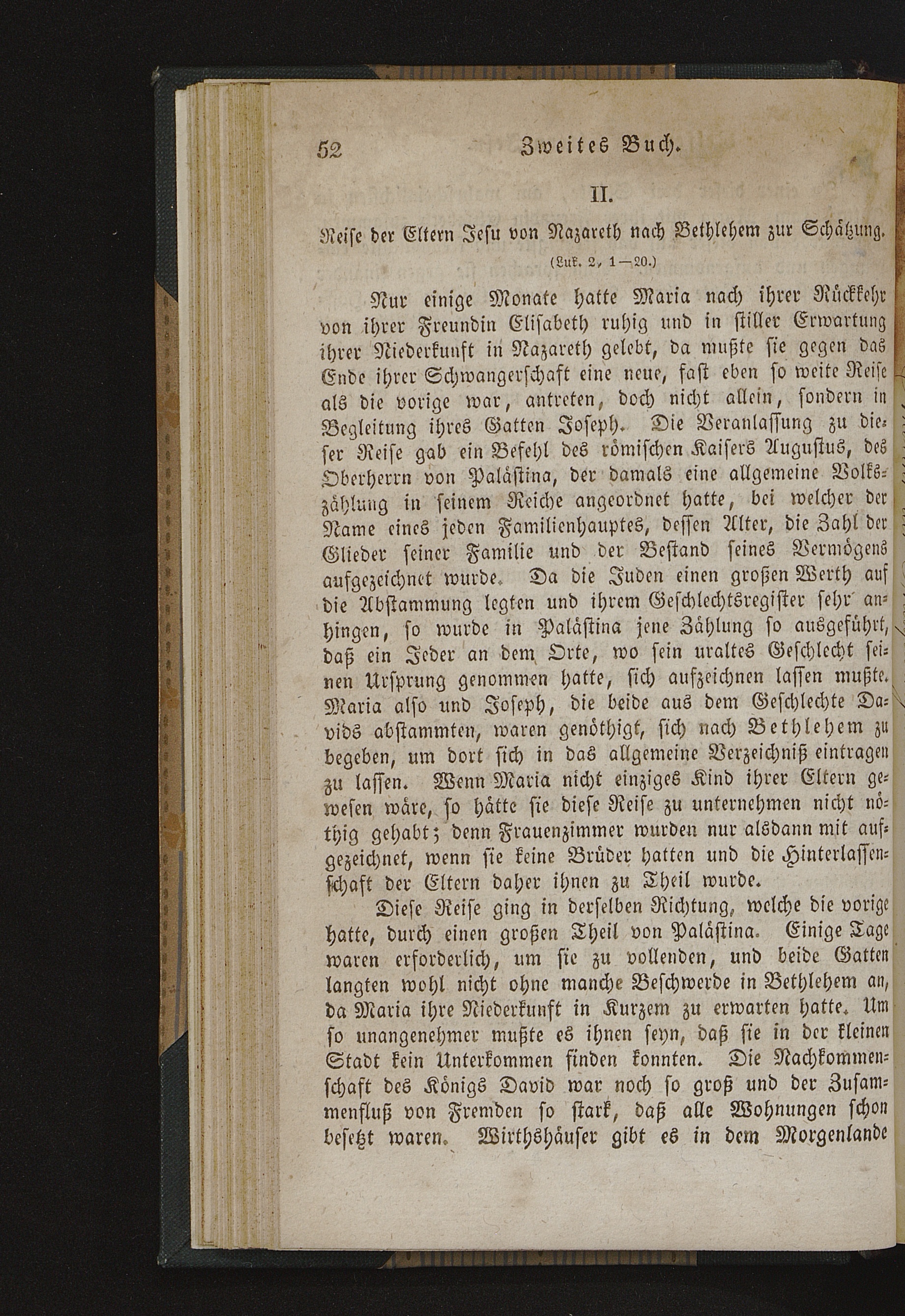 52 Zweites Buch.

II.

Reise der Eltern Jesu von Nazareth nach Bethlehem zur Schätzung.

(Luk. 2, 1—20.)

Nur einige Monate hatte Maria nach ihrer Rückkehr von ihrer Freundin Elisabeth ruhig und in stiller Erwartung ihrer Niederkunft in Nazareth gelebt, da mußte sie gegen das Ende ihrer Schwangerschaft eine neue, fast eben so weite Reise als die vorige war, antreten, doch nicht allein, sondern in Begleitung ihres Gatten Joseph. Die Veranlassung zu dieser Reise gab ein Befehl des römischen Kaisers Augustus, des Oberherrn von Palästina, der damals eine allgemeine Volkszählung in seinem Reiche angeordnet hatte, bei welcher der Name eines jeden Familienhauptes, dessen Alter, die Zahl der Glieder seiner Familie und der Bestand seines Vermögens aufgezeichnet wurde. Da die Juden einen großen Werth auf die Abstammung legten und ihrem Geschlechtsregister sehr anhingen, so wurde in Palästina jene Zählung so ausgeführt, daß ein Jeder an dem Orte, wo sein uraltes Geschlecht seinen Ursprung genommen hatte, sich aufzeichnen lassen mußte. Maria also und Joseph, die beide aus dem Geschlechte Davids abstammten, waren genöthigt, sich nach Bethlehem zu begeben, um dort sich in das allgemeine Verzeichniß eintragen zu lassen. Wenn Maria nicht einziges Kind ihrer Eltern gewesen wäre, so hätte sie diese Reise zu unternehmen nicht nöthig gehabt; denn Frauenzimmer wurden nur alsdann mit aufgezeichnet, wenn sie keine Brüder hatten und die Hinterlassenschaft der Eltern daher ihnen zu Theil wurde.

Diese Reise ging in derselben Richtung, welche die vorige hatte, durch einen großen Theil von Palästina. Einige Tage waren erforderlich, um sie zu vollenden, und beide Gatten langten wohl nicht ohne manche Beschwerde in Bethlehem an, da Maria ihre Niederkunft in Kurzem zu erwarten hatte. Um so unangenehmer mußte es ihnen seyn, daß sie in der kleinen Stadt kein Unterkommen finden konnten. Die Nachkommenschaft des Königs David war noch so groß und der Zusammenfluß von Fremden so stark, daß alle Wohnungen schon besetzt waren. Wirthshäuser gibt es in dem Morgenlande